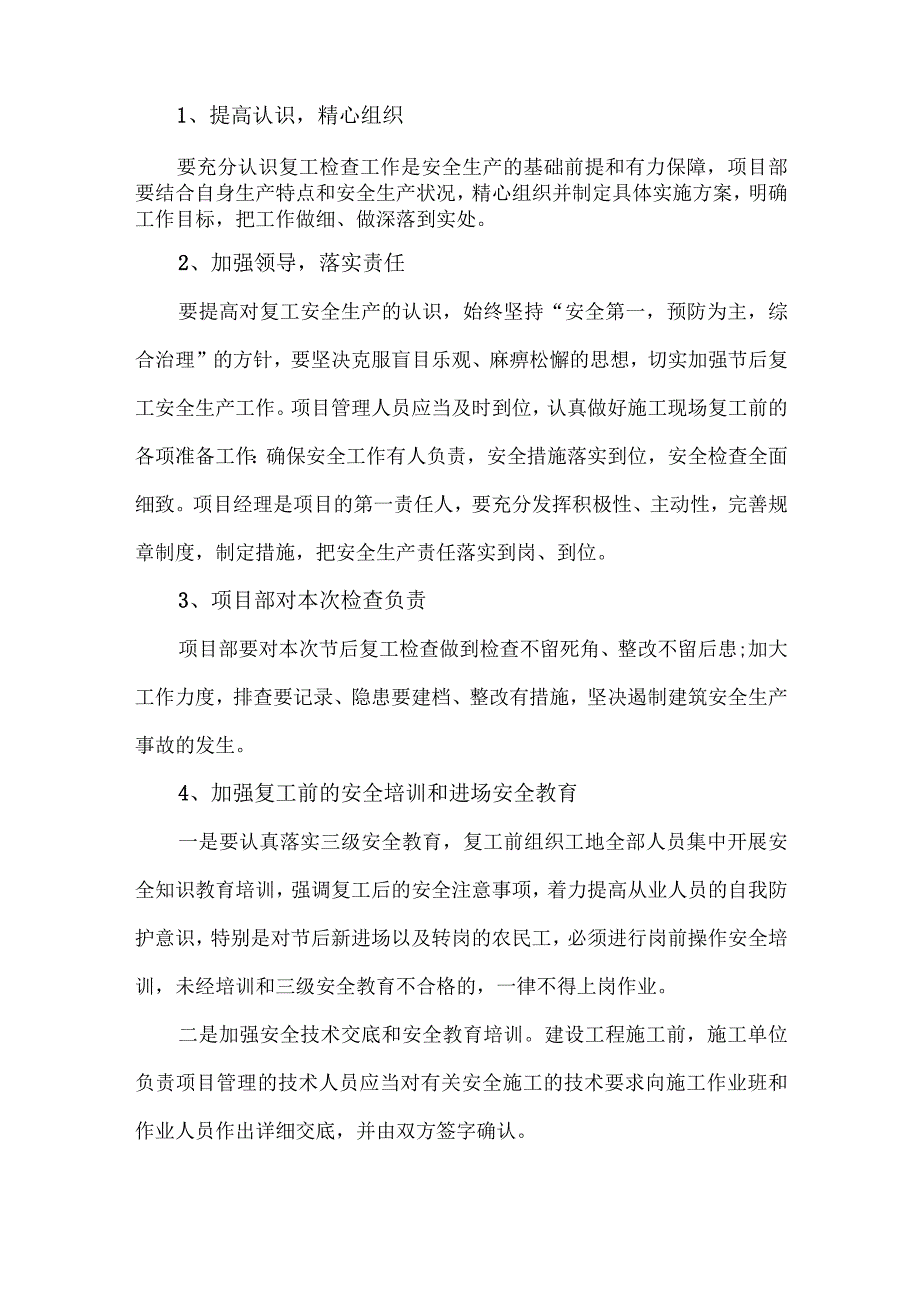 1、提高认识，精心组织

要充分认识复工检查工作是安全生产的基础前提和有力保障，项目部要结合自身生产特点和安全生产状况，精心组织并制定具体实施方案，明确工作目标，把工作做细、做深落到实处。

2、加强领导，落实责任

要提高对复工安全生产的认识，始终坚持“安全第一，预防为主，综合治理”的方针，要坚决克服盲目乐观、麻痹松懈的思想，切实加强节后复工安全生产工作。项目管理人员应当及时到位，认真做好施工现场复工前的各项准备工作:确保安全工作有人负责，安全措施落实到位，安全检查全面细致。项目经理是项目的第一责任人，要充分发挥积极性、主动性，完善规章制度，制定措施，把安全生产责任落实到岗、到位。

3、项目部对本次检查负责

项目部要对本次节后复工检查做到检查不留死角、整改不留后患;加大工作力度，排查要记录、隐患要建档、整改有措施，坚决遏制建筑安全生产事故的发生。

4、加强复工前的安全培训和进场安全教育

一是要认真落实三级安全教育，复工前组织工地全部人员集中开展安全知识教育培训，强调复工后的安全注意事项，着力提高从业人员的自我防护意识，特别是对节后新进场以及转岗的农民工，必须进行岗前操作安全培训，未经培训和三级安全教育不合格的，一律不得上岗作业。

二是加强安全技术交底和安全教育培训。建设工程施工前，施工单位负责项目管理的技术人员应当对有关安全施工的技术要求向施工作业班和作业人员作出详细交底，并由双方签字确认。